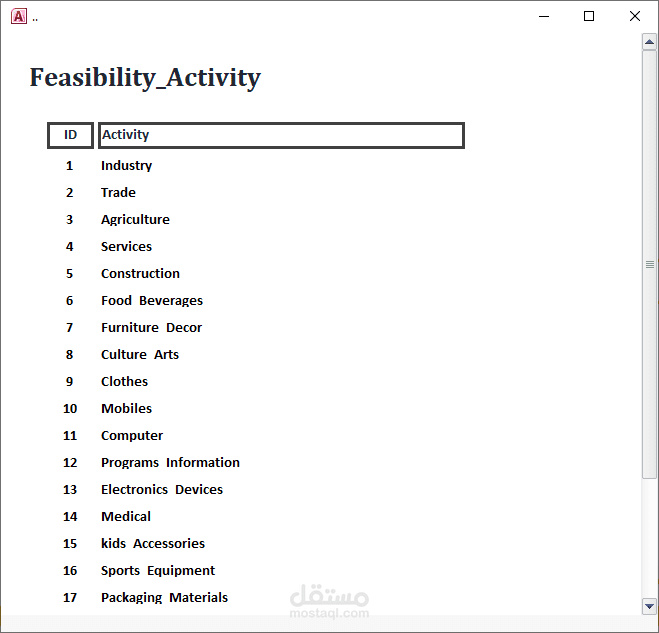 ..

Feasibility_Activity

| ID | Activity |
|---|---|
| 1 | Industry |
| 2 | Trade |
| 3 | Agriculture |
| 4 | Services |
| 5 | Construction |
| 6 | Food Beverages |
| 7 | Furniture Decor |
| 8 | Culture Arts |
| 9 | Clothes |
| 10 | Mobiles |
| 11 | Computer |
| 12 | Programs Information |
| 13 | Electronics Devices |
| 14 | Medical |
| 15 | kids Accessories |
| 16 | Sports Equipment |
| 17 | Packaging Materials |

مستقل
mostaql.com